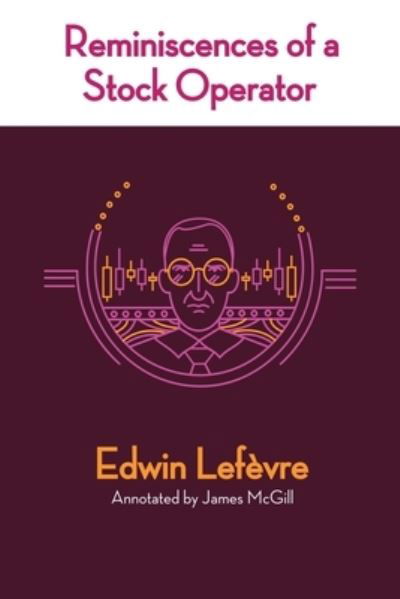 Reminiscences of a Stock Operator

Edwin Lefèvre

Annotated by James McGill